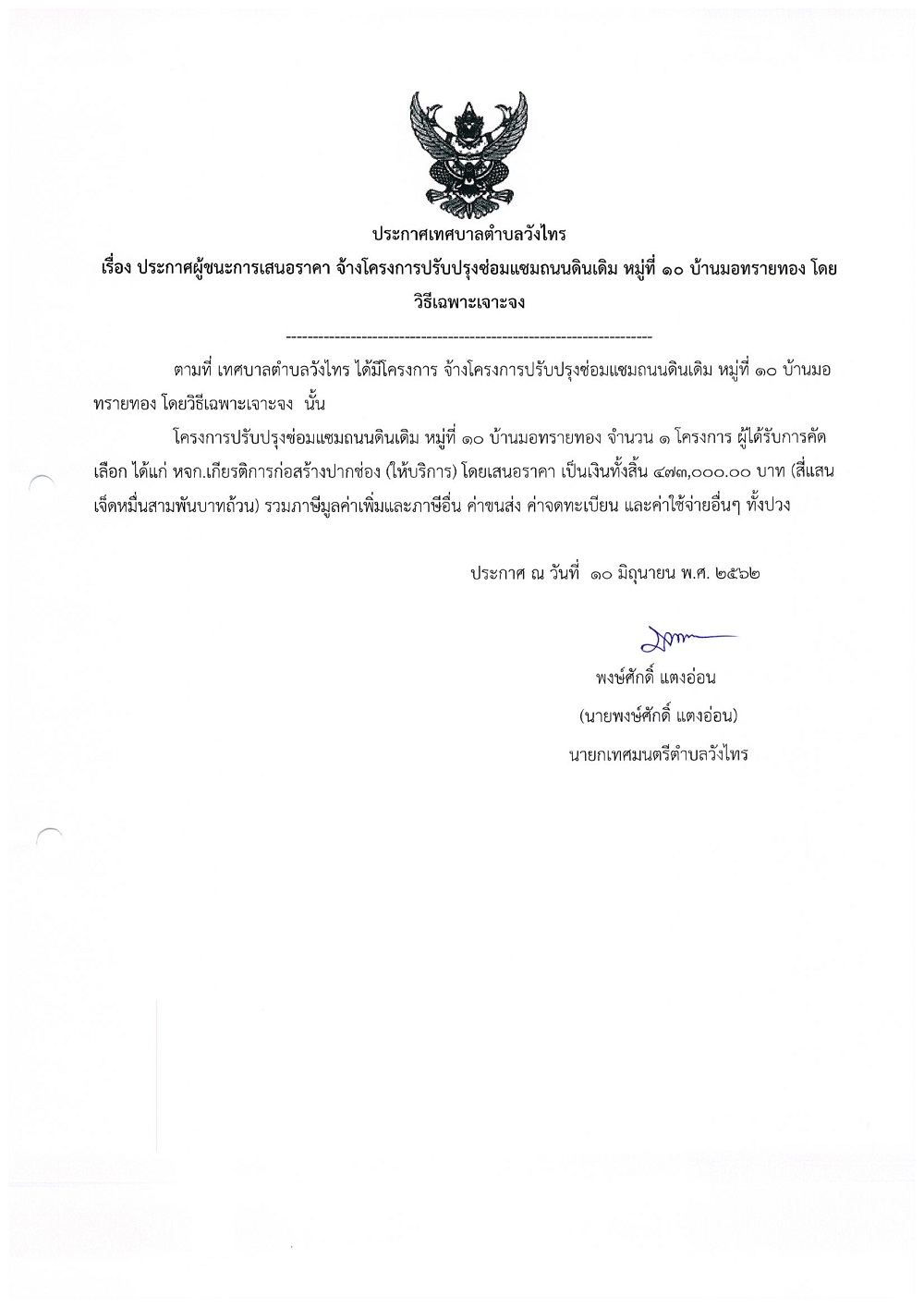 ประกาศเทศบาลตำบลวังไทร
เรื่อง ประกาศผู้ชนะการเสนอราคา จ้างโครงการปรับปรุงซ่อมแซมถนนดินเดิม หมู่ที่ ๑๐ บ้านมอทรายทอง โดยวิธีเฉพาะเจาะจง

--------------------------------------------------------------------

ตามที่ เทศบาลตำบลวังไทร ได้มีโครงการ จ้างโครงการปรับปรุงซ่อมแซมถนนดินเดิม หมู่ที่ ๑๐ บ้านมอทรายทอง โดยวิธีเฉพาะเจาะจง นั้น

โครงการปรับปรุงซ่อมแซมถนนดินเดิม หมู่ที่ ๑๐ บ้านมอทรายทอง จำนวน ๑ โครงการ ผู้ได้รับการคัดเลือก ได้แก่ หจก.เกียรติการก่อสร้างปากช่อง (ให้บริการ) โดยเสนอราคา เป็นเงินทั้งสิ้น ๔๗๓,๐๐๐.๐๐ บาท (สี่แสนเจ็ดหมื่นสามพันบาทถ้วน) รวมภาษีมูลค่าเพิ่มและภาษีอื่น ค่าขนส่ง ค่าจดทะเบียน และค่าใช้จ่ายอื่นๆ ทั้งปวง

ประกาศ ณ วันที่ ๑๐ มิถุนายน พ.ศ. ๒๕๖๒

พงษ์ศักดิ์ แตงอ่อน
(นายพงษ์ศักดิ์ แตงอ่อน)
นายกเทศมนตรีตำบลวังไทร